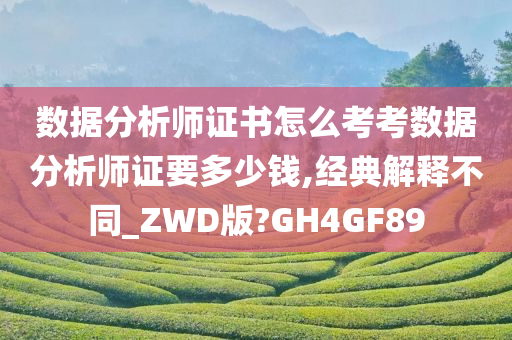 数据分析师证书怎么考考数据分析师证要多少钱,经典解释不同_ZWD版?GH4GF89